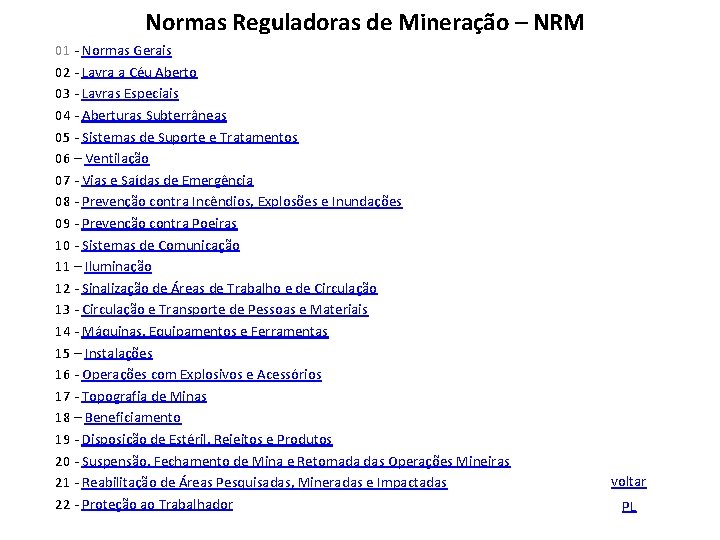 Normas Reguladoras de Mineração – NRM

01 - Normas Gerais
02 - Lavra a Céu Aberto
03 - Lavras Especiais
04 - Aberturas Subterrâneas
05 - Sistemas de Suporte e Tratamentos
06 – Ventilação
07 - Vias e Saídas de Emergência
08 - Prevenção contra Incêndios, Explosões e Inundações
09 - Prevenção contra Poeiras
10 - Sistemas de Comunicação
11 – Iluminação
12 - Sinalização de Áreas de Trabalho e de Circulação
13 - Circulação e Transporte de Pessoas e Materiais
14 - Máquinas, Equipamentos e Ferramentas
15 – Instalações
16 - Operações com Explosivos e Acessórios
17 - Topografia de Minas
18 – Beneficiamento
19 - Disposição de Estéril, Rejeitos e Produtos
20 - Suspensão, Fechamento de Mina e Retomada das Operações Mineiras
21 - Reabilitação de Áreas Pesquisadas, Mineradas e Impactadas
22 - Proteção ao Trabalhador

voltar
PL